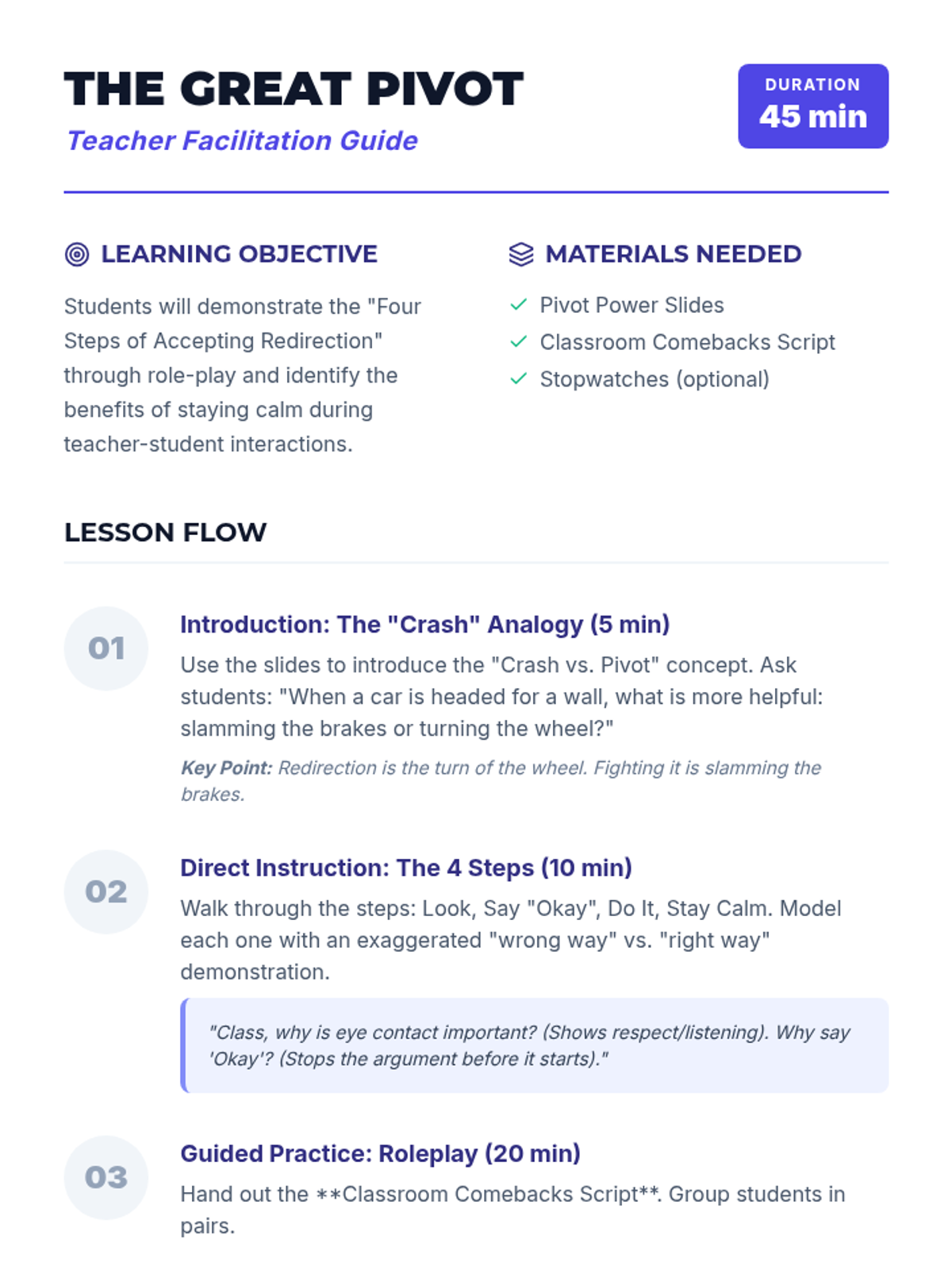 THE GREAT PIVOT
Teacher Facilitation Guide

DURATION
45 min

LEARNING OBJECTIVE

Students will demonstrate the "Four Steps of Accepting Redirection" through role-play and identify the benefits of staying calm during teacher-student interactions.

MATERIALS NEEDED

Pivot Power Slides
Classroom Comebacks Script
Stopwatches (optional)

LESSON FLOW

01

Introduction: The "Crash" Analogy (5 min)

Use the slides to introduce the "Crash vs. Pivot" concept. Ask students: "When a car is headed for a wall, what is more helpful: slamming the brakes or turning the wheel?"

Key Point: Redirection is the turn of the wheel. Fighting it is slamming the brakes.

02

Direct Instruction: The 4 Steps (10 min)

Walk through the steps: Look, Say "Okay", Do It, Stay Calm. Model each one with an exaggerated "wrong way" vs. "right way" demonstration.

"Class, why is eye contact important? (Shows respect/listening). Why say 'Okay'? (Stops the argument before it starts)."

03

Guided Practice: Roleplay (20 min)

Hand out the **Classroom Comebacks Script**. Group students in pairs.